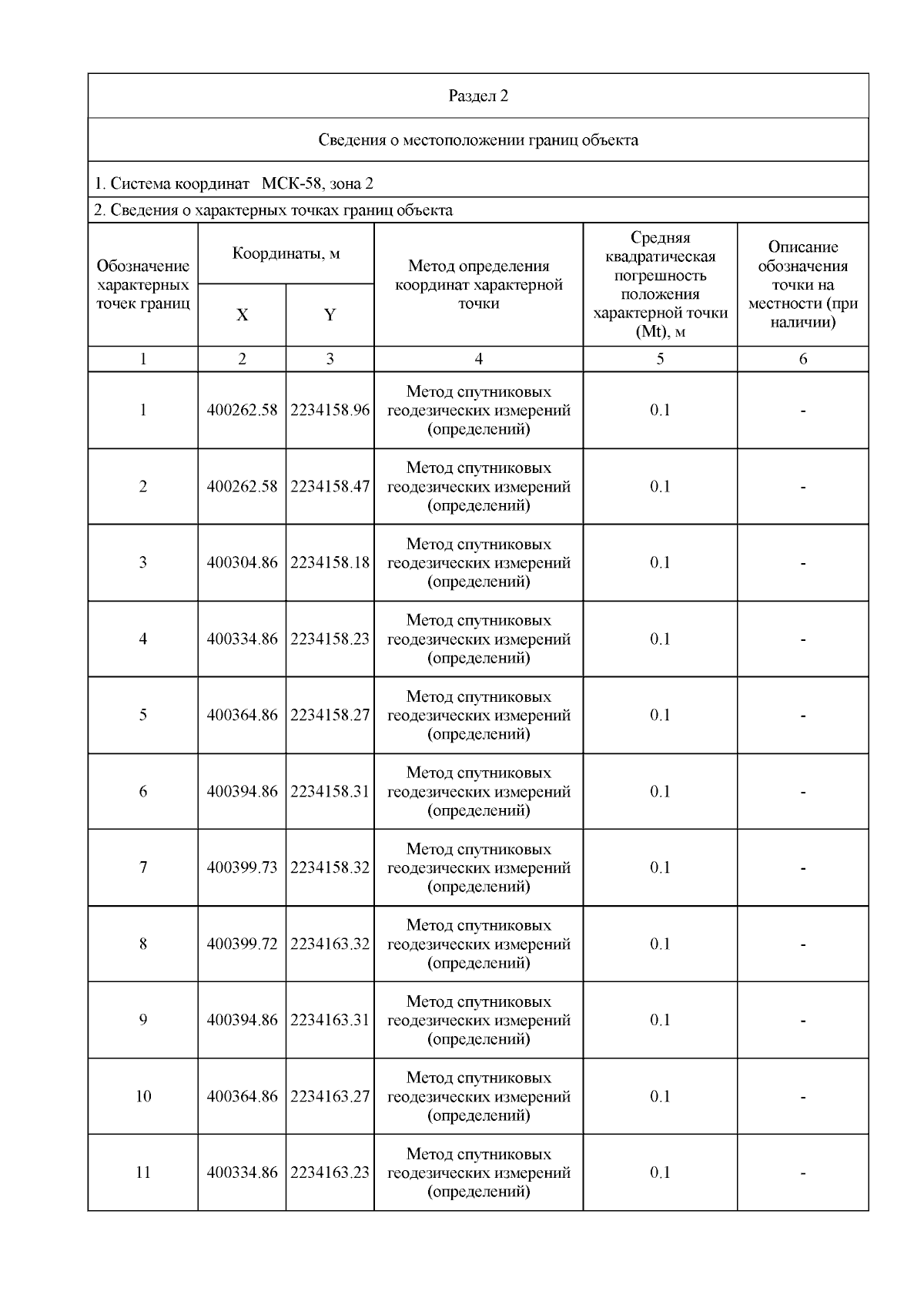 Раздел 2

Сведения о местоположении границ объекта

1. Система координат МСК-58, зона 2

2. Сведения о характерных точках границ объекта

| Обозначение характерных точек границ | Координаты, м X | Координаты, м Y | Метод определения координат характерной точки | Средняя квадратическая погрешность положения характерной точки (Mt), м | Описание обозначения точки на местности (при наличии) |
|---|---|---|---|---|---|
| 1 | 2 | 3 | 4 | 5 | 6 |
| 1 | 400262.58 | 2234158.96 | Метод спутниковых геодезических измерений (определений) | 0.1 | - |
| 2 | 400262.58 | 2234158.47 | Метод спутниковых геодезических измерений (определений) | 0.1 | - |
| 3 | 400304.86 | 2234158.18 | Метод спутниковых геодезических измерений (определений) | 0.1 | - |
| 4 | 400334.86 | 2234158.23 | Метод спутниковых геодезических измерений (определений) | 0.1 | - |
| 5 | 400364.86 | 2234158.27 | Метод спутниковых геодезических измерений (определений) | 0.1 | - |
| 6 | 400394.86 | 2234158.31 | Метод спутниковых геодезических измерений (определений) | 0.1 | - |
| 7 | 400399.73 | 2234158.32 | Метод спутниковых геодезических измерений (определений) | 0.1 | - |
| 8 | 400399.72 | 2234163.32 | Метод спутниковых геодезических измерений (определений) | 0.1 | - |
| 9 | 400394.86 | 2234163.31 | Метод спутниковых геодезических измерений (определений) | 0.1 | - |
| 10 | 400364.86 | 2234163.27 | Метод спутниковых геодезических измерений (определений) | 0.1 | - |
| 11 | 400334.86 | 2234163.23 | Метод спутниковых геодезических измерений (определений) | 0.1 | - |